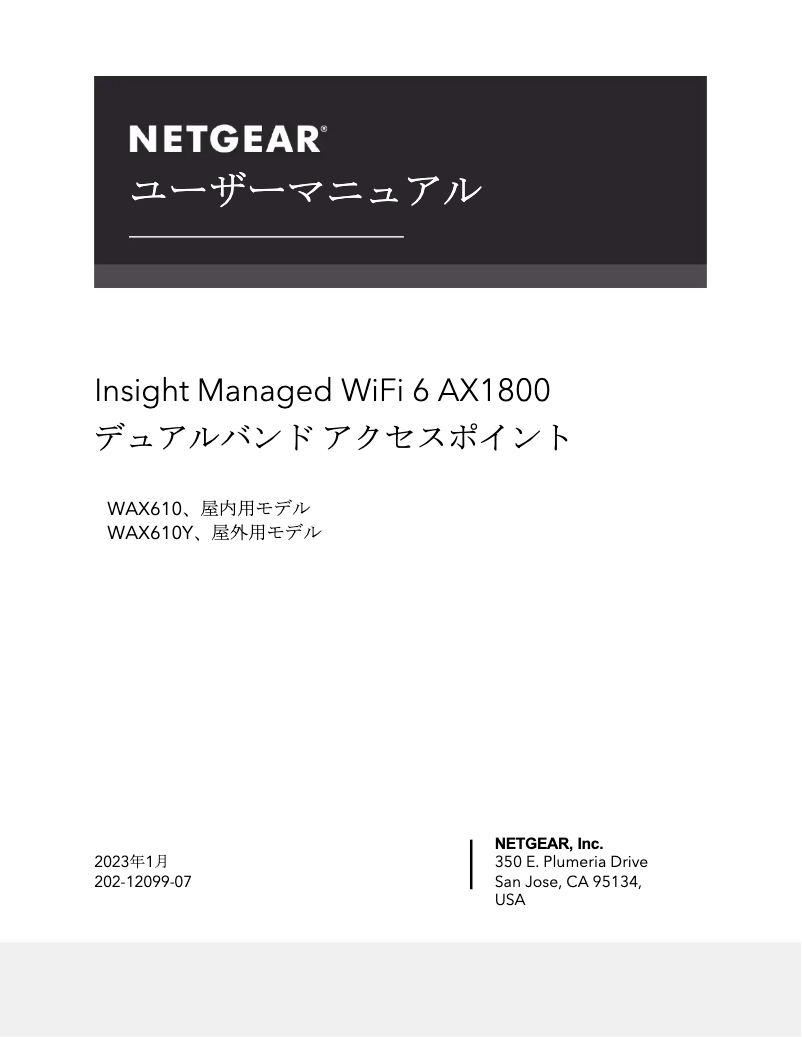 NETGEAR®
ユーザーマニュアル

Insight Managed WiFi 6 AX1800
デュアルバンド アクセスポイント

WAX610、屋内用モデル
WAX610Y、屋外用モデル

2023年1月
202-12099-07

NETGEAR, Inc.
350 E. Plumeria Drive
San Jose, CA 95134,
USA